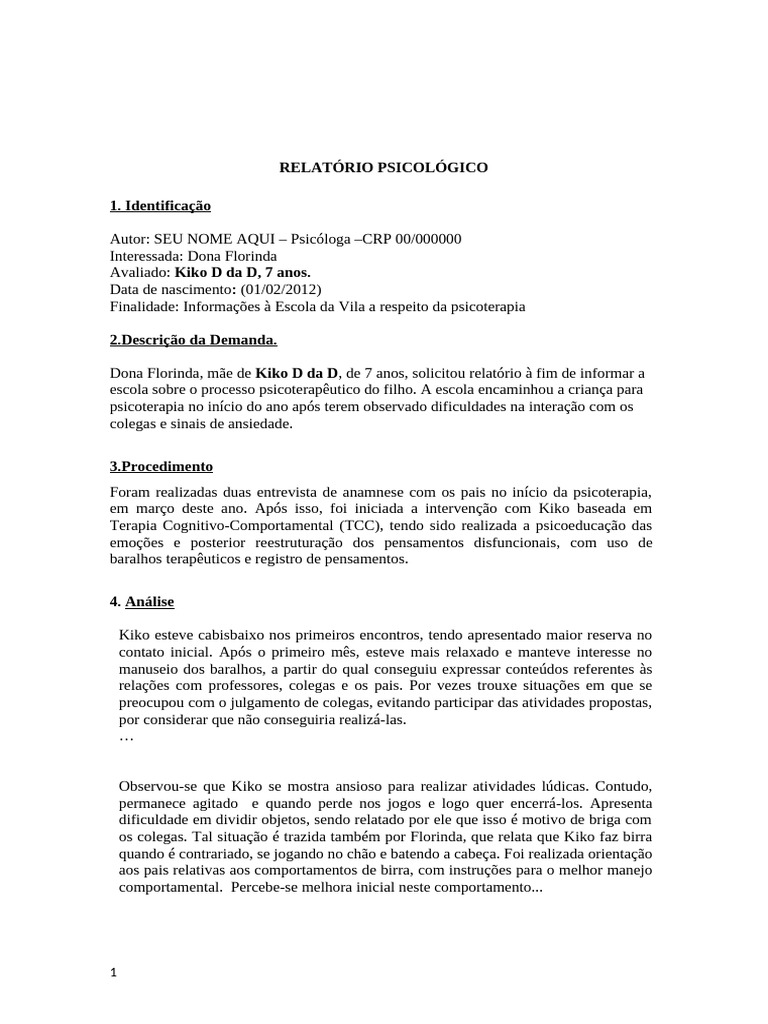 RELATÓRIO PSICOLÓGICO

1. Identificação

Autor: SEU NOME AQUI – Psicóloga –CRP 00/000000
Interessada: Dona Florinda
Avaliado: Kiko D da D, 7 anos.
Data de nascimento: (01/02/2012)
Finalidade: Informações à Escola da Vila a respeito da psicoterapia

2.Descrição da Demanda.

Dona Florinda, mãe de Kiko D da D, de 7 anos, solicitou relatório à fim de informar a escola sobre o processo psicoterapêutico do filho. A escola encaminhou a criança para psicoterapia no início do ano após terem observado dificuldades na interação com os colegas e sinais de ansiedade.

3.Procedimento

Foram realizadas duas entrevista de anamnese com os pais no início da psicoterapia, em março deste ano. Após isso, foi iniciada a intervenção com Kiko baseada em Terapia Cognitivo-Comportamental (TCC), tendo sido realizada a psicoeducação das emoções e posterior reestruturação dos pensamentos disfuncionais, com uso de baralhos terapêuticos e registro de pensamentos.

4. Análise

Kiko esteve cabisbaixo nos primeiros encontros, tendo apresentado maior reserva no contato inicial. Após o primeiro mês, esteve mais relaxado e manteve interesse no manuseio dos baralhos, a partir do qual conseguiu expressar conteúdos referentes às relações com professores, colegas e os pais. Por vezes trouxe situações em que se preocupou com o julgamento de colegas, evitando participar das atividades propostas, por considerar que não conseguiria realizá-las.
…

Observou-se que Kiko se mostra ansioso para realizar atividades lúdicas. Contudo, permanece agitado e quando perde nos jogos e logo quer encerrá-los. Apresenta dificuldade em dividir objetos, sendo relatado por ele que isso é motivo de briga com os colegas. Tal situação é trazida também por Florinda, que relata que Kiko faz birra quando é contrariado, se jogando no chão e batendo a cabeça. Foi realizada orientação aos pais relativas aos comportamentos de birra, com instruções para o melhor manejo comportamental. Percebe-se melhora inicial neste comportamento...

1